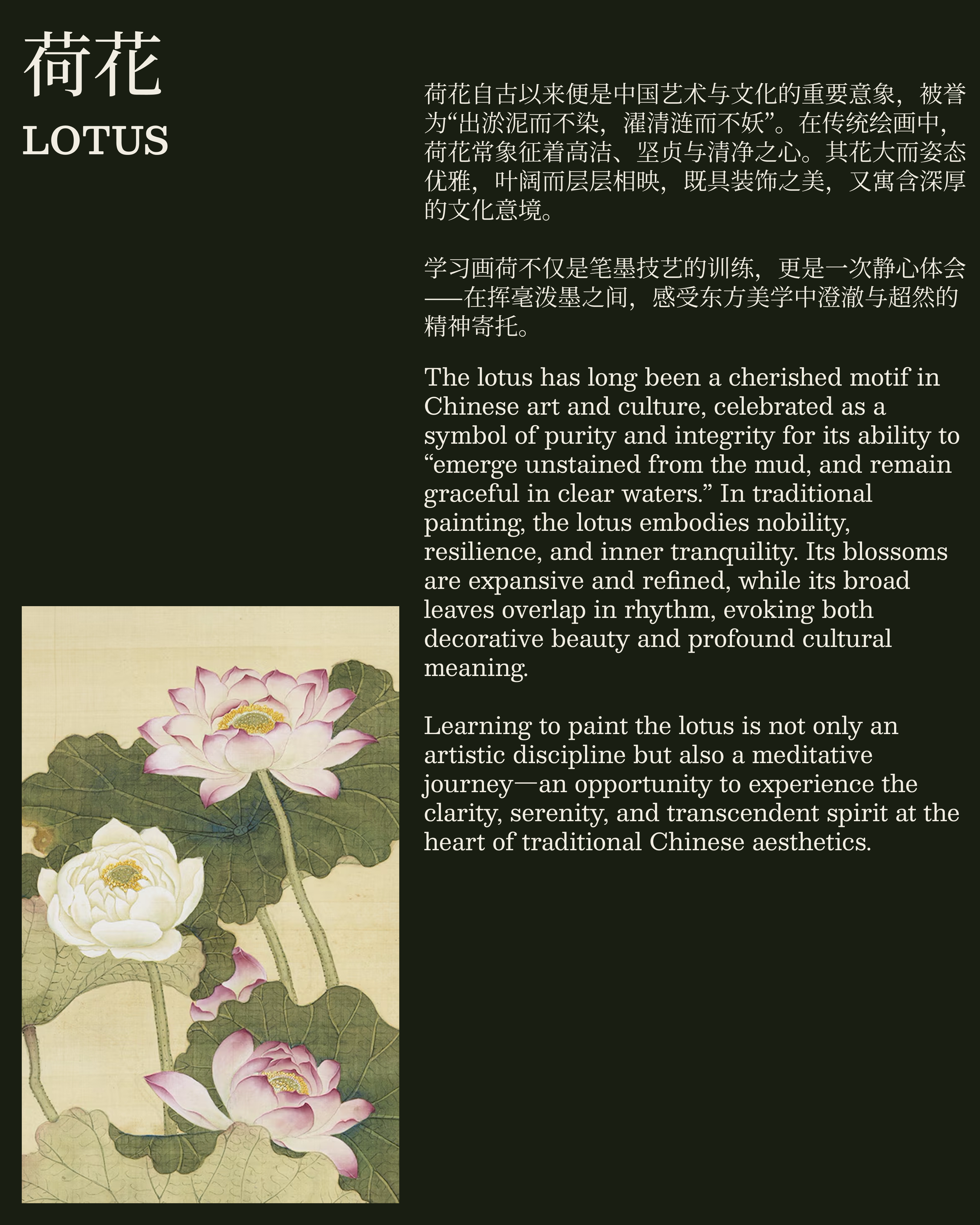 荷花
LOTUS

荷花自古以来便是中国艺术与文化的重要意象，被誉为“出淤泥而不染，濯清涟而不妖”。在传统绘画中，荷花常象征着高洁、坚贞与清净之心。其花大而姿态优雅，叶阔而层层相映，既具装饰之美，又寓含深厚的文化意境。

学习画荷不仅是笔墨技艺的训练，更是一次静心体会——在挥毫泼墨之间，感受东方美学中澄澈与超然的精神寄托。

The lotus has long been a cherished motif in Chinese art and culture, celebrated as a symbol of purity and integrity for its ability to "emerge unstained from the mud, and remain graceful in clear waters." In traditional painting, the lotus embodies nobility, resilience, and inner tranquility. Its blossoms are expansive and refined, while its broad leaves overlap in rhythm, evoking both decorative beauty and profound cultural meaning.

Learning to paint the lotus is not only an artistic discipline but also a meditative journey—an opportunity to experience the clarity, serenity, and transcendent spirit at the heart of traditional Chinese aesthetics.